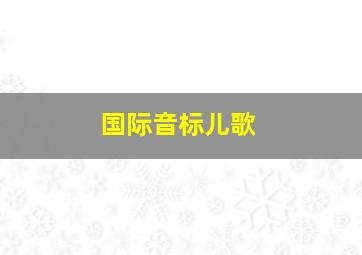 国际音标儿歌